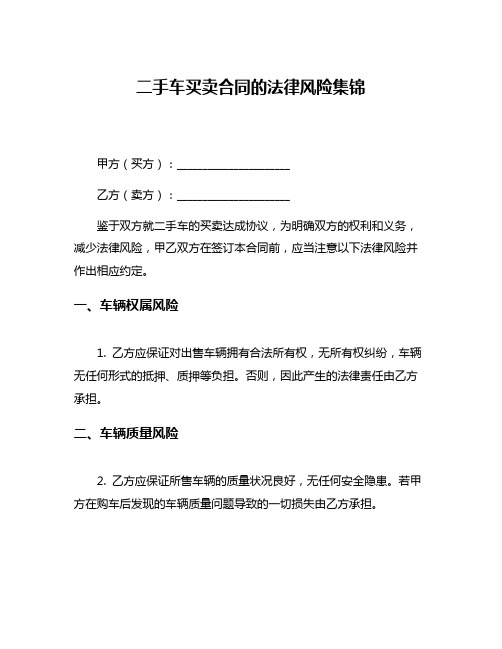 二手车买卖合同的法律风险集锦

甲方（买方）：____________________

乙方（卖方）：____________________

鉴于双方就二手车的买卖达成协议，为明确双方的权利和义务，减少法律风险，甲乙双方在签订本合同前，应当注意以下法律风险并作出相应约定。

一、车辆权属风险

1. 乙方应保证对出售车辆拥有合法所有权，无所有权纠纷，车辆无任何形式的抵押、质押等负担。否则，因此产生的法律责任由乙方承担。

二、车辆质量风险

2. 乙方应保证所售车辆的质量状况良好，无任何安全隐患。若甲方在购车后发现的车辆质量问题导致的一切损失由乙方承担。